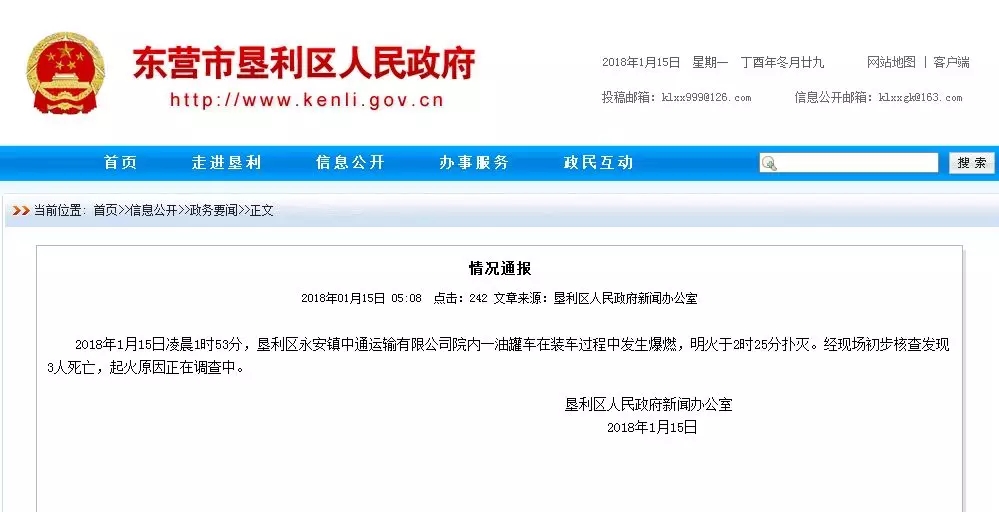 东营市垦利区人民政府
http://www.kenli.gov.cn

2018年1月15日 星期一 丁酉年冬月廿九

网站地图 | 客户端

投稿邮箱：klxx999@126.com

信息公开邮箱：klxxgk@163.com

首页 走进垦利 信息公开 办事服务 政民互动

搜索

当前位置：首页>>信息公开>>政务要闻>>正文

情况通报

2018年01月15日 05:08 点击：242 文章来源：垦利区人民政府新闻办公室

2018年1月15日凌晨1时53分，垦利区永安镇中通运输有限公司院内一油罐车在装车过程中发生爆燃，明火于2时25分扑灭。经现场初步核查发现3人死亡，起火原因正在调查中。

垦利区人民政府新闻办公室
2018年1月15日